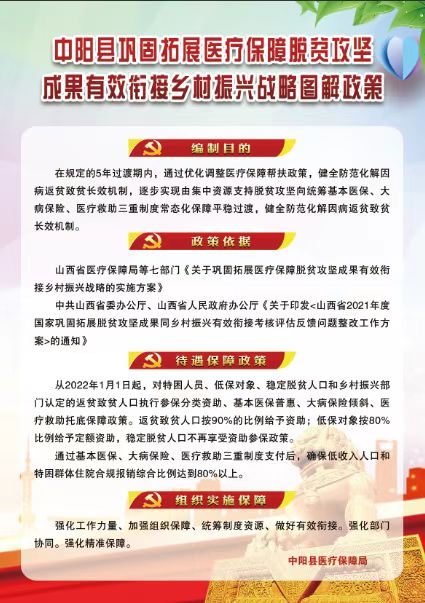 中阳县巩固拓展医疗保障脱贫攻坚成果有效衔接乡村振兴战略图解政策

编制目的

在规定的5年过渡期内，通过优化调整医疗保障帮扶政策，健全防范化解因病返贫致贫长效机制，逐步实现由集中资源支持脱贫攻坚向统筹基本医保、大病保险、医疗救助三重制度常态化保障平稳过渡，健全防范化解因病返贫致贫长效机制。

政策依据

山西省医疗保障局等七部门《关于巩固拓展医疗保障脱贫攻坚成果有效衔接乡村振兴战略的实施方案》

中共山西省委办公厅、山西省人民政府办公厅《关于印发<山西省2021年度国家巩固拓展脱贫攻坚成果同乡村振兴有效衔接考核评估反馈问题整改工作方案>的通知》

待遇保障政策

从2022年1月1日起，对特困人员、低保对象、稳定脱贫人口和乡村振兴部门认定的返贫致贫人口执行参保分类资助、基本医保普惠、大病保险倾斜、医疗救助托底保障政策。返贫致贫人口按90%的比例给予资助；低保对象按80%比例给予定额资助，稳定脱贫人口不再享受资助参保政策。

通过基本医保、大病保险、医疗救助三重制度支付后，确保低收入人口和特困群体住院合规报销综合比例达到80%以上。

组织实施保障

强化工作力量、加强组织保障、统筹制度资源、做好有效衔接。强化部门协同。强化精准保障。

中阳县医疗保障局